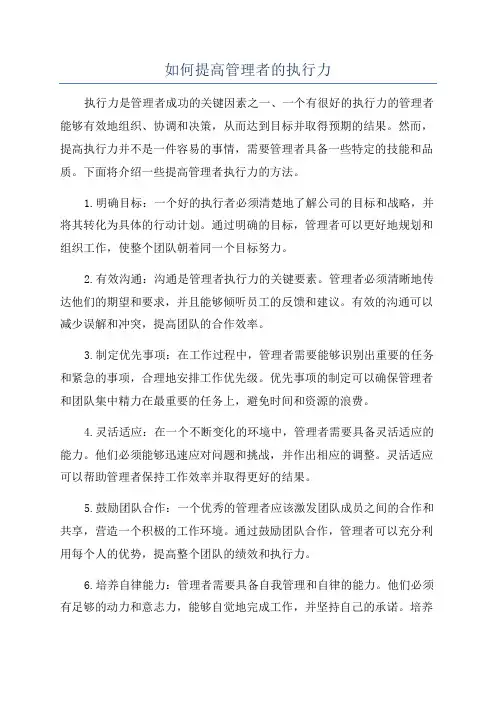 如何提高管理者的执行力

执行力是管理者成功的关键因素之一、一个有很好的执行力的管理者能够有效地组织、协调和决策，从而达到目标并取得预期的结果。然而，提高执行力并不是一件容易的事情，需要管理者具备一些特定的技能和品质。下面将介绍一些提高管理者执行力的方法。

1.明确目标：一个好的执行者必须清楚地了解公司的目标和战略，并将其转化为具体的行动计划。通过明确的目标，管理者可以更好地规划和组织工作，使整个团队朝着同一个目标努力。

2.有效沟通：沟通是管理者执行力的关键要素。管理者必须清晰地传达他们的期望和要求，并且能够倾听员工的反馈和建议。有效的沟通可以减少误解和冲突，提高团队的合作效率。

3.制定优先事项：在工作过程中，管理者需要能够识别出重要的任务和紧急的事项，合理地安排工作优先级。优先事项的制定可以确保管理者和团队集中精力在最重要的任务上，避免时间和资源的浪费。

4.灵活适应：在一个不断变化的环境中，管理者需要具备灵活适应的能力。他们必须能够迅速应对问题和挑战，并作出相应的调整。灵活适应可以帮助管理者保持工作效率并取得更好的结果。

5.鼓励团队合作：一个优秀的管理者应该激发团队成员之间的合作和共享，营造一个积极的工作环境。通过鼓励团队合作，管理者可以充分利用每个人的优势，提高整个团队的绩效和执行力。

6.培养自律能力：管理者需要具备自我管理和自律的能力。他们必须有足够的动力和意志力，能够自觉地完成工作，并坚持自己的承诺。培养